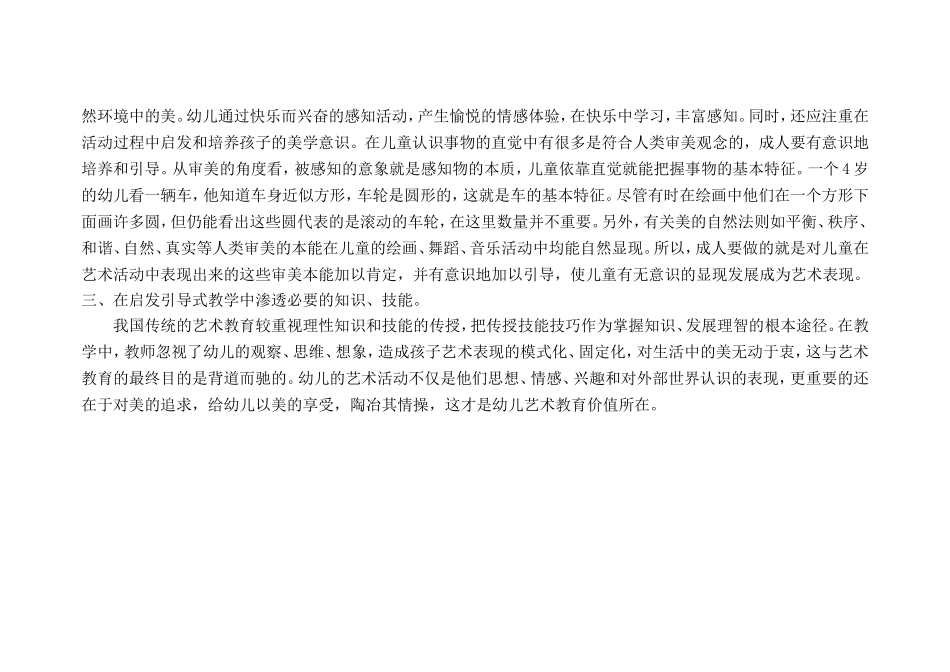 然环境中的美。幼儿通过快乐而兴奋的感知活动，产生愉悦的情感体验，在快乐中学习，丰富感知。同时，还应注重在活动过程中启发和培养孩子的美学意识。在儿童认识事物的直觉中有很多是符合人类审美观念的，成人要有意识地培养和引导。从审美的角度看，被感知的意象就是感知物的本质，儿童依靠直觉就能把握事物的基本特征。一个4岁的幼儿看一辆车，他知道车身近似方形，车轮是圆形的，这就是车的基本特征。尽管有时在绘画中他们在一个方形下面画许多圆，但仍能看出这些圆代表的是滚动的车轮，在这里数量并不重要。另外，有关美的自然法则如平衡、秩序、和谐、自然、真实等人类审美的本能在儿童的绘画、舞蹈、音乐活动中均能自然显现。所以，成人要做的就是对儿童在艺术活动中表现出来的这些审美本能加以肯定，并有意识地加以引导，使儿童有无意识的显现发展成为艺术表现。

三、在启发引导式教学中渗透必要的知识、技能。

我国传统的艺术教育较重视理性知识和技能的传授，把传授技能技巧作为掌握知识、发展理智的根本途径。在教学中，教师忽视了幼儿的观察、思维、想象，造成孩子艺术表现的模式化、固定化，对生活中的美无动于衷，这与艺术教育的最终目的是背道而驰的。幼儿的艺术活动不仅是他们思想、情感、兴趣和对外部世界认识的表现，更重要的还在于对美的追求，给幼儿以美的享受，陶冶其情操，这才是幼儿艺术教育价值所在。